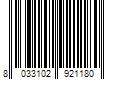 8 033102 921180